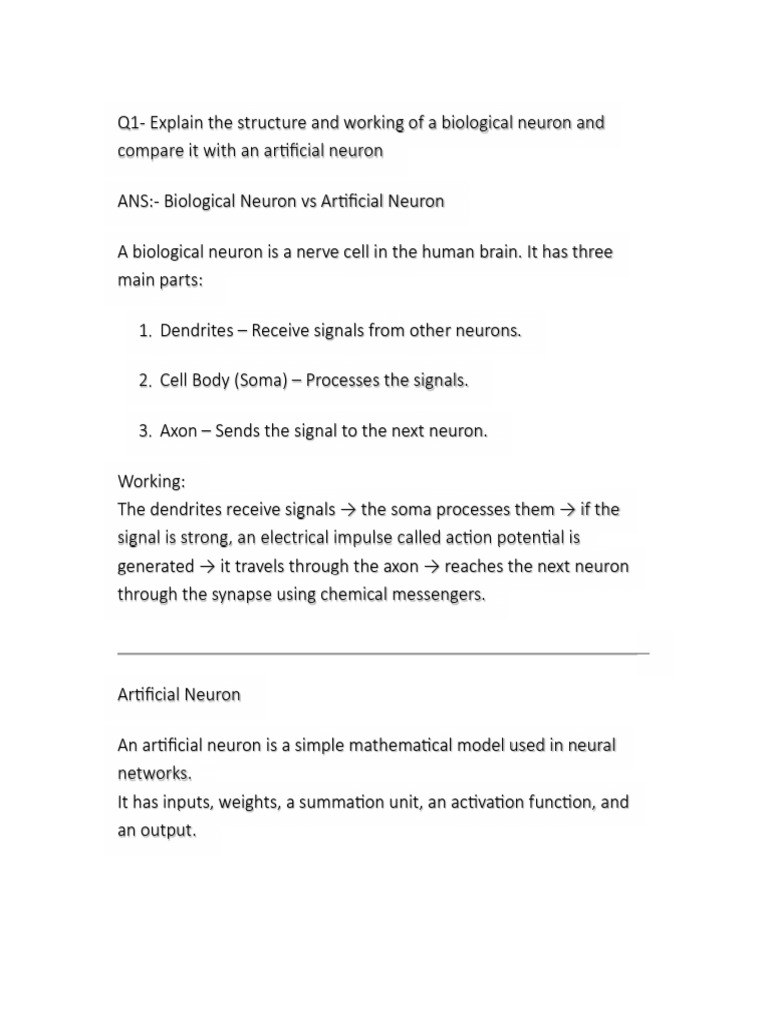 Q1- Explain the structure and working of a biological neuron and compare it with an artificial neuron

ANS:- Biological Neuron vs Artificial Neuron

A biological neuron is a nerve cell in the human brain. It has three main parts:

1. Dendrites – Receive signals from other neurons.

2. Cell Body (Soma) – Processes the signals.

3. Axon – Sends the signal to the next neuron.

Working:
The dendrites receive signals → the soma processes them → if the signal is strong, an electrical impulse called action potential is generated → it travels through the axon → reaches the next neuron through the synapse using chemical messengers.

Artificial Neuron

An artificial neuron is a simple mathematical model used in neural networks.
It has inputs, weights, a summation unit, an activation function, and an output.